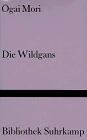 Ogai Mori

Die Wildgans

Bibliothek Suhrkamp